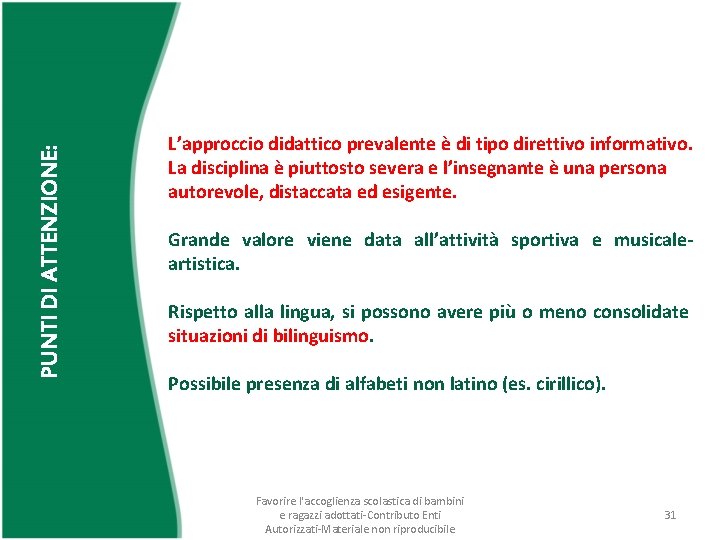 PUNTI DI ATTENZIONE:

L'approccio didattico prevalente è di tipo direttivo informativo. La disciplina è piuttosto severa e l'insegnante è una persona autorevole, distaccata ed esigente.

Grande valore viene data all'attività sportiva e musicale-artistica.

Rispetto alla lingua, si possono avere più o meno consolidate situazioni di bilinguismo.

Possibile presenza di alfabeti non latino (es. cirillico).

Favorire l'accoglienza scolastica di bambini e ragazzi adottati-Contributo Enti Autorizzati-Materiale non riproducibile

31